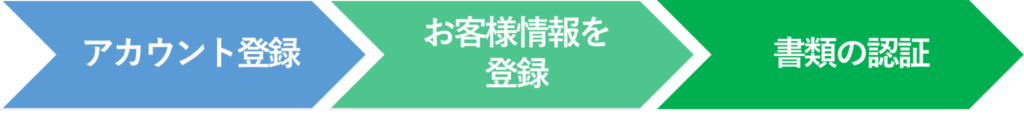 アカウント登録

お客様情報を登録

書類の認証